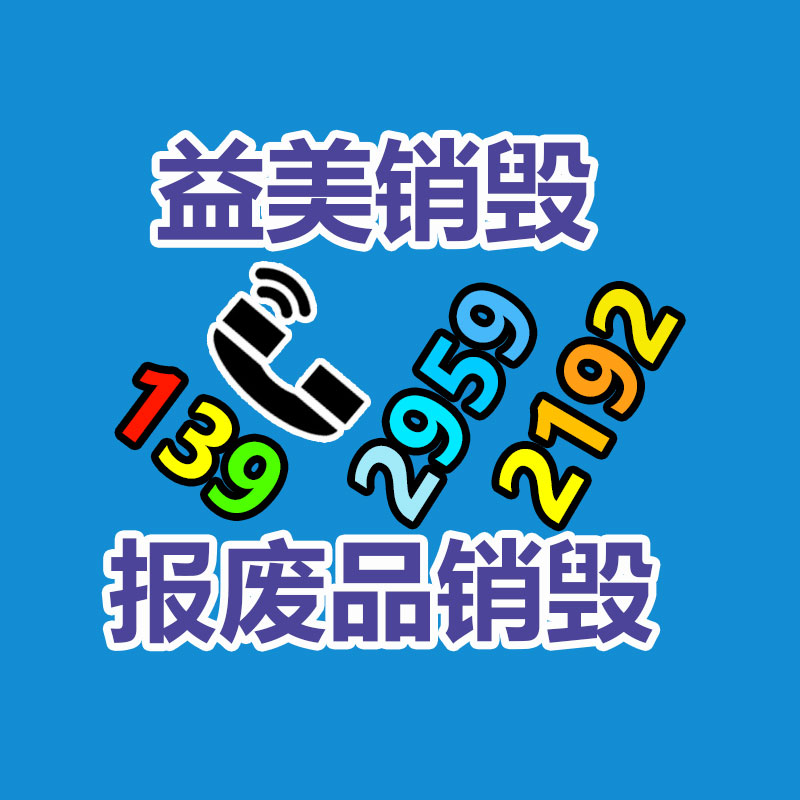 益美销毁

139 2959 2192

报废品销毁